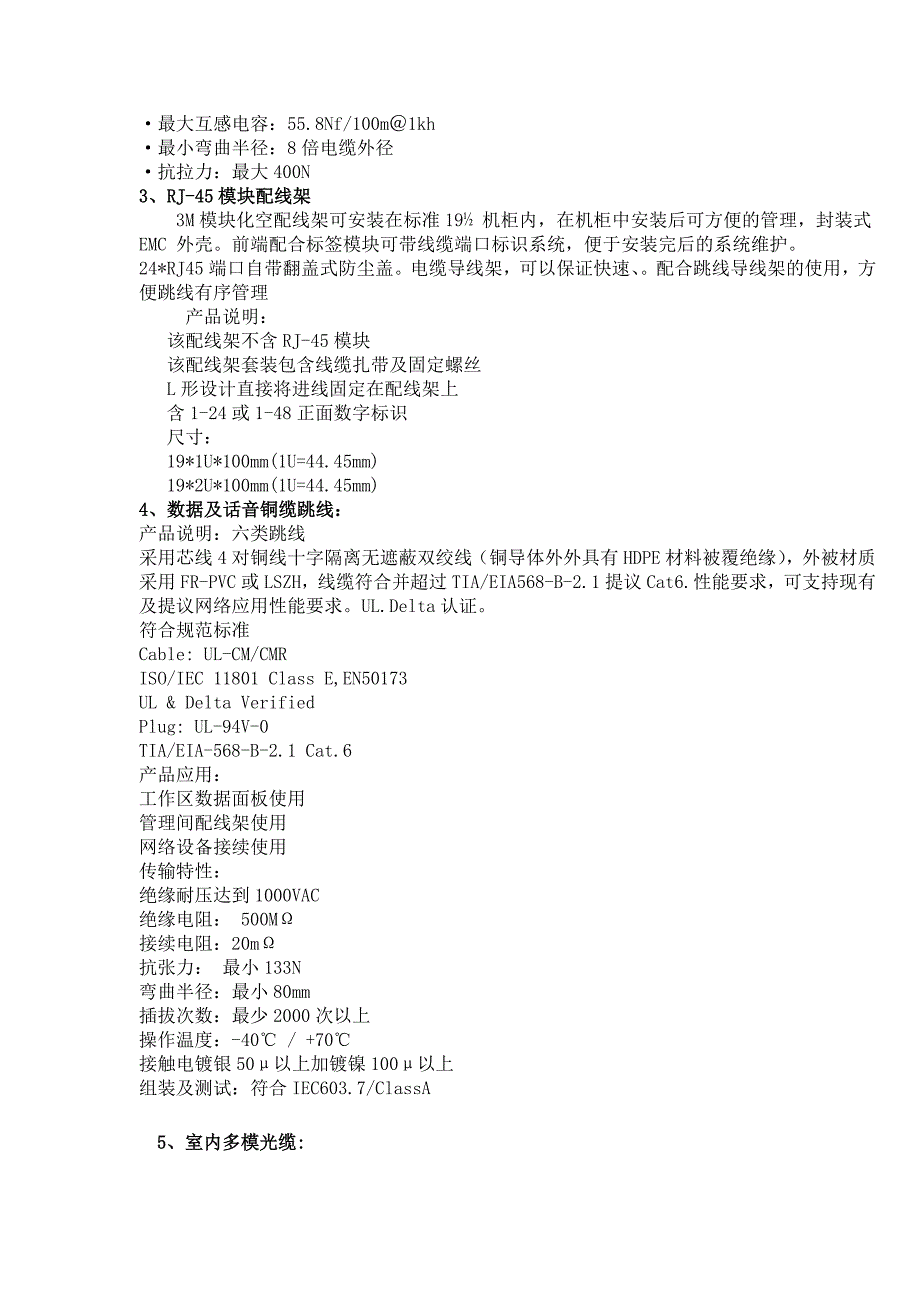 ·最大互感电容：55.8Nf/100m@1kh
·最小弯曲半径：8 倍电缆外径
·抗拉力：最大 400N
3、RJ-45 模块配线架
3M 模块化空配线架可安装在标准 19½ 机柜内，在机柜中安装后可方便的管理，封装式 EMC 外壳。前端配合标签模块可带线缆端口标识系统，便于安装完后的系统维护。
24*RJ45 端口自带翻盖式防尘盖。电缆导线架，可以保证快速、。配合跳线导线架的使用，方便跳线有序管理
产品说明：
该配线架不含 RJ-45 模块
该配线架套装包含线缆扎带及固定螺丝
L 形设计直接将进线固定在配线架上
含 1-24 或 1-48 正面数字标识
尺寸：
19*1U*100mm(1U=44.45mm)
19*2U*100mm(1U=44.45mm)
4、数据及话音铜缆跳线：
产品说明：六类跳线
采用芯线 4 对铜线十字隔离无遮蔽双绞线（铜导体外外具有 HDPE 材料被覆绝缘），外被材质采用 FR-PVC 或 LSZH，线缆符合并超过 TIA/EIA568-B-2.1 提议 Cat6.性能要求，可支持现有及提议网络应用性能要求。UL.Delta 认证。
符合规范标准
Cable: UL-CM/CMR
ISO/IEC 11801 Class E,EN50173
UL & Delta Verified
Plug: UL-94V-0
TIA/EIA-568-B-2.1 Cat.6
产品应用：
工作区数据面板使用
管理间配线架使用
网络设备接续使用
传输特性：
绝缘耐压达到 1000VAC
绝缘电阻： 500MΩ
接续电阻：20mΩ
抗张力： 最小 133N
弯曲半径：最小 80mm
插拔次数：最少 2000 次以上
操作温度：-40℃ / +70℃
接触电镀银 50μ以上加镀镍 100μ以上
组装及测试：符合 IEC603.7/ClassA

5、室内多模光缆：